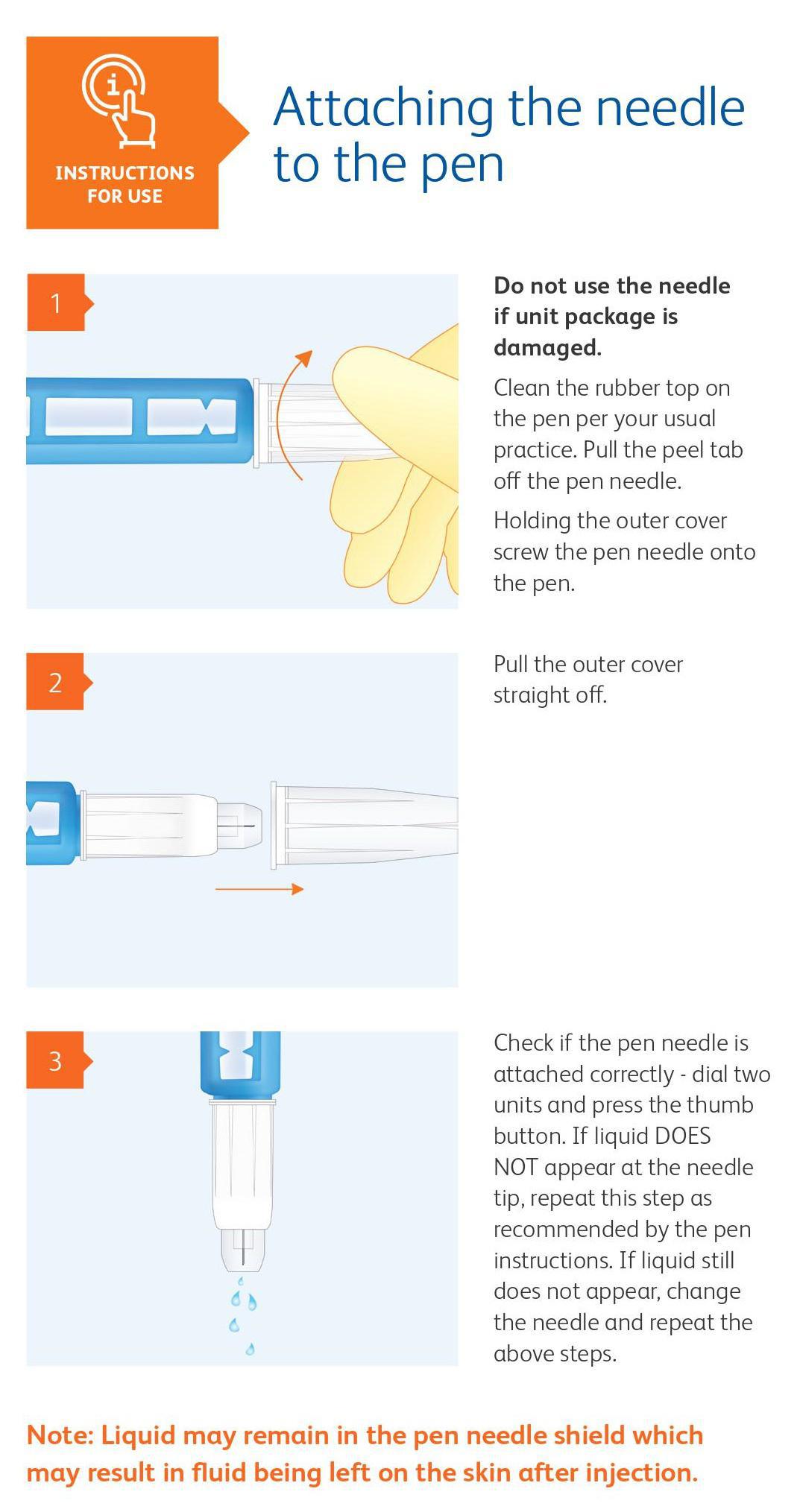 INSTRUCTIONS FOR USE

Attaching the needle to the pen

1

Do not use the needle if unit package is damaged.

Clean the rubber top on the pen per your usual practice. Pull the peel tab off the pen needle.

Holding the outer cover screw the pen needle onto the pen.

2

Pull the outer cover straight off.

3

Check if the pen needle is attached correctly - dial two units and press the thumb button. If liquid DOES NOT appear at the needle tip, repeat this step as recommended by the pen instructions. If liquid still does not appear, change the needle and repeat the above steps.

Note: Liquid may remain in the pen needle shield which may result in fluid being left on the skin after injection.